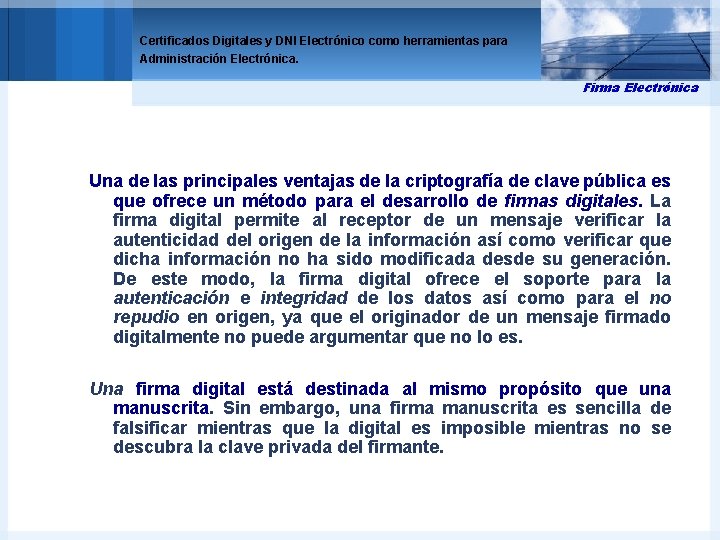 Certificados Digitales y DNI Electrónico como herramientas para Administración Electrónica.

Firma Electrónica

Una de las principales ventajas de la criptografía de clave pública es que ofrece un método para el desarrollo de firmas digitales. La firma digital permite al receptor de un mensaje verificar la autenticidad del origen de la información así como verificar que dicha información no ha sido modificada desde su generación. De este modo, la firma digital ofrece el soporte para la autenticación e integridad de los datos así como para el no repudio en origen, ya que el originador de un mensaje firmado digitalmente no puede argumentar que no lo es.

Una firma digital está destinada al mismo propósito que una manuscrita. Sin embargo, una firma manuscrita es sencilla de falsificar mientras que la digital es imposible mientras no se descubra la clave privada del firmante.